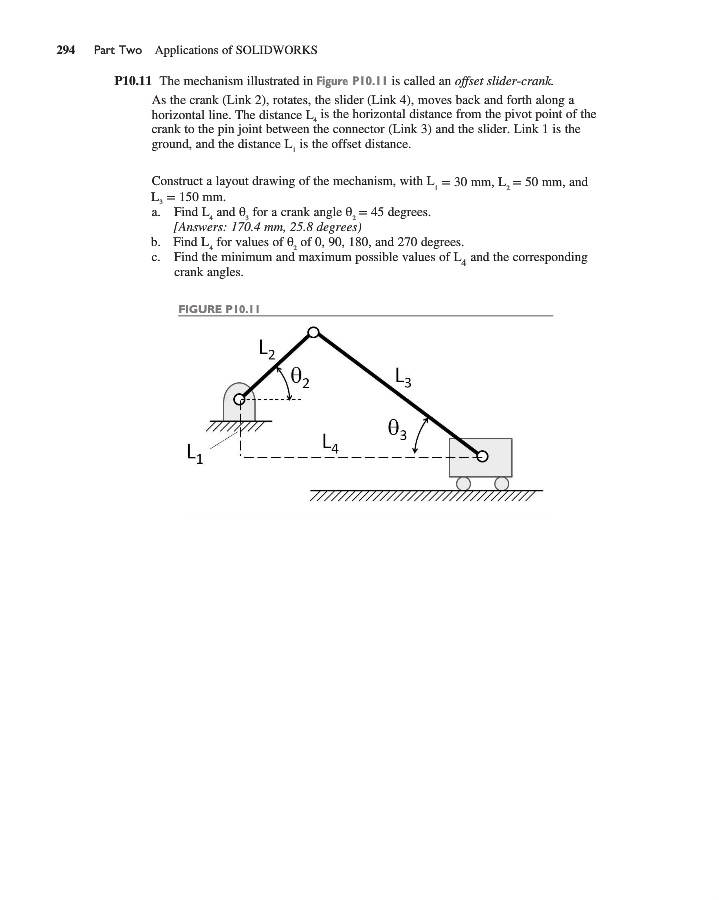 294 Part Two Applications of SOLIDWORKS

P10.11 The mechanism illustrated in Figure P10.11 is called an offset slider-crank. As the crank (Link 2), rotates, the slider (Link 4), moves back and forth along a horizontal line. The distance $L_4$ is the horizontal distance from the pivot point of the crank to the pin joint between the connector (Link 3) and the slider. Link 1 is the ground, and the distance $L_1$ is the offset distance.

Construct a layout drawing of the mechanism, with $L_1 = 30$ mm, $L_2 = 50$ mm, and $L_3 = 150$ mm.

a. Find $L_4$ and $\theta_3$ for a crank angle $\theta_2 = 45$ degrees. [Answers: 170.4 mm, 25.8 degrees)

b. Find $L_4$ for values of $\theta_2$ of 0, 90, 180, and 270 degrees.

c. Find the minimum and maximum possible values of $L_4$ and the corresponding crank angles.

FIGURE P10.11

$L_2$

$\theta_2$

$L_3$

$\theta_3$

$L_4$

$L_1$